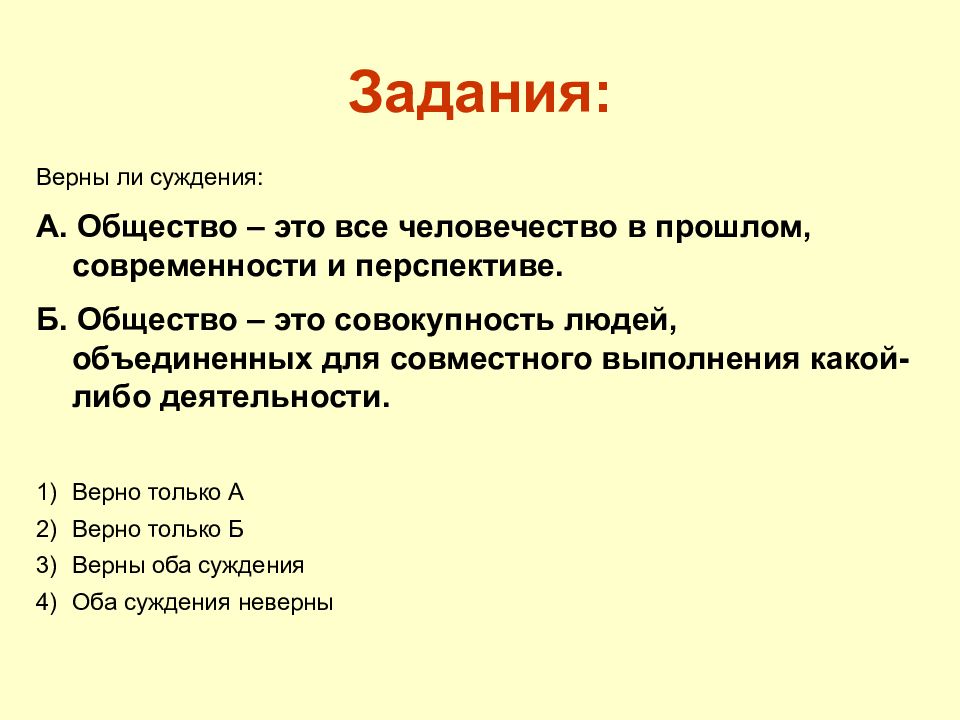 Задания:

Верны ли суждения:

А. Общество – это все человечество в прошлом, современности и перспективе.

Б. Общество – это совокупность людей, объединенных для совместного выполнения какой-либо деятельности.

1) Верно только А
2) Верно только Б
3) Верны оба суждения
4) Оба суждения неверны